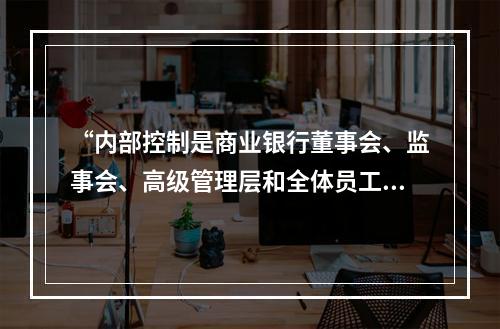 “内部控制是商业银行董事会、监事会、高级管理层和全体员工...